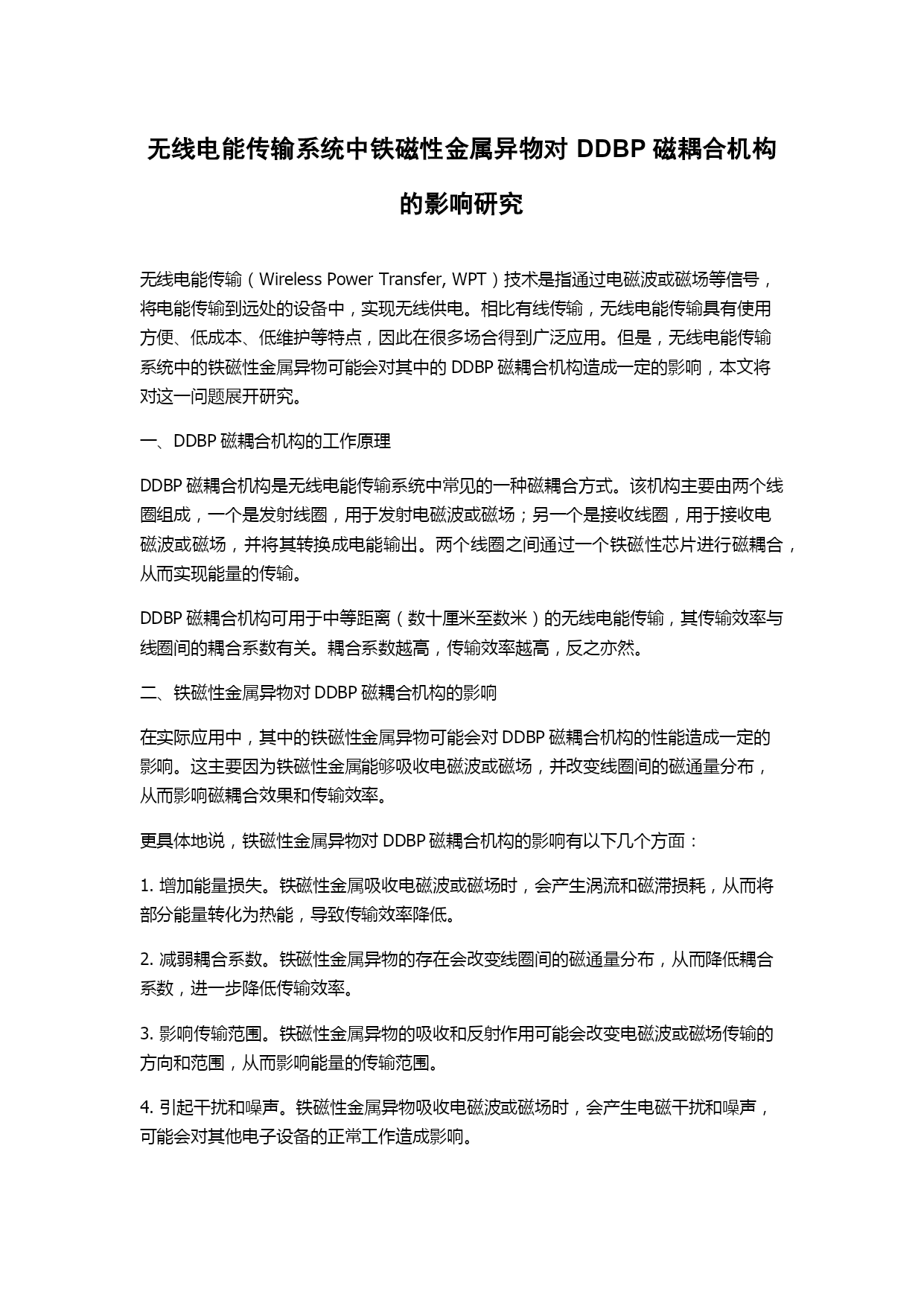 无线电能传输系统中铁磁性金属异物对 DDBP 磁耦合机构的影响研究

无线电能传输（Wireless Power Transfer, WPT）技术是指通过电磁波或磁场等信号，将电能传输到远处的设备中，实现无线供电。相比有线传输，无线电能传输具有使用方便、低成本、低维护等特点，因此在很多场合得到广泛应用。但是，无线电能传输系统中的铁磁性金属异物可能会对其中的 DDBP 磁耦合机构造成一定的影响，本文将对这一问题展开研究。

一、DDBP 磁耦合机构的工作原理

DDBP 磁耦合机构是无线电能传输系统中常见的一种磁耦合方式。该机构主要由两个线圈组成，一个是发射线圈，用于发射电磁波或磁场；另一个是接收线圈，用于接收电磁波或磁场，并将其转换成电能输出。两个线圈之间通过一个铁磁性芯片进行磁耦合，从而实现能量的传输。

DDBP 磁耦合机构可用于中等距离（数十厘米至数米）的无线电能传输，其传输效率与线圈间的耦合系数有关。耦合系数越高，传输效率越高，反之亦然。

二、铁磁性金属异物对 DDBP 磁耦合机构的影响

在实际应用中，其中的铁磁性金属异物可能会对 DDBP 磁耦合机构的性能造成一定的影响。这主要因为铁磁性金属能够吸收电磁波或磁场，并改变线圈间的磁通量分布，从而影响磁耦合效果和传输效率。

更具体地说，铁磁性金属异物对 DDBP 磁耦合机构的影响有以下几个方面：

1. 增加能量损失。铁磁性金属吸收电磁波或磁场时，会产生涡流和磁滞损耗，从而将部分能量转化为热能，导致传输效率降低。

2. 减弱耦合系数。铁磁性金属异物的存在会改变线圈间的磁通量分布，从而降低耦合系数，进一步降低传输效率。

3. 影响传输范围。铁磁性金属异物的吸收和反射作用可能会改变电磁波或磁场传输的方向和范围，从而影响能量的传输范围。

4. 引起干扰和噪声。铁磁性金属异物吸收电磁波或磁场时，会产生电磁干扰和噪声，可能会对其他电子设备的正常工作造成影响。